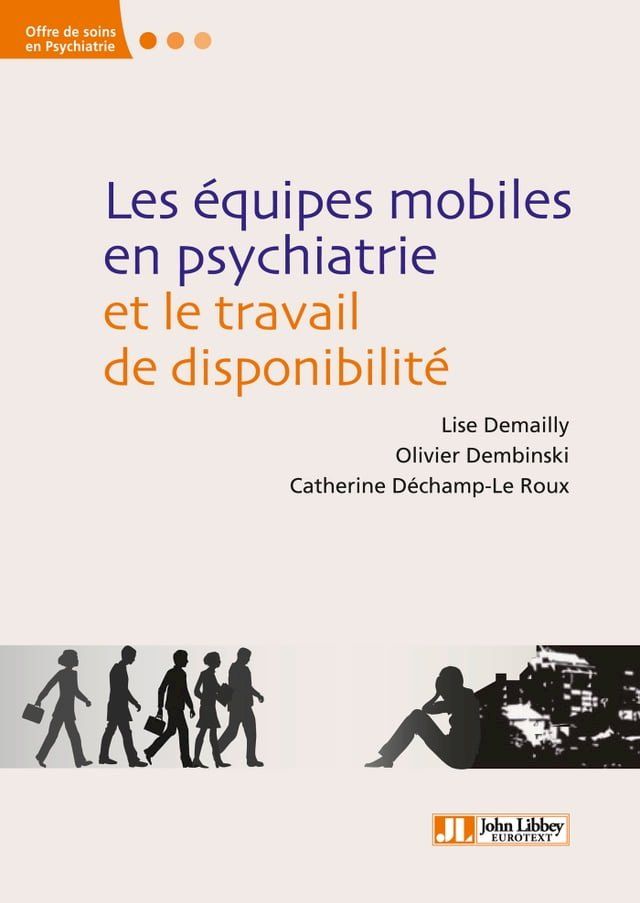 Offre de soins en Psychiatrie

Les équipes mobiles en psychiatrie et le travail de disponibilité

Lise Demailly
Olivier Dembinski
Catherine Déchamp-Le Roux

JL John Libbey EUROTEXT